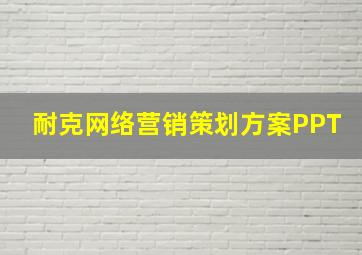 耐克网络营销策划方案PPT